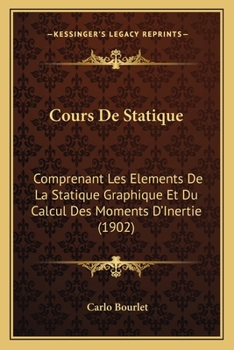 —KESSINGER'S LEGACY REPRINTS—

Cours De Statique

Comprenant Les Elements De La Statique Graphique Et Du Calcul Des Moments D'Inertie (1902)

Carlo Bourlet